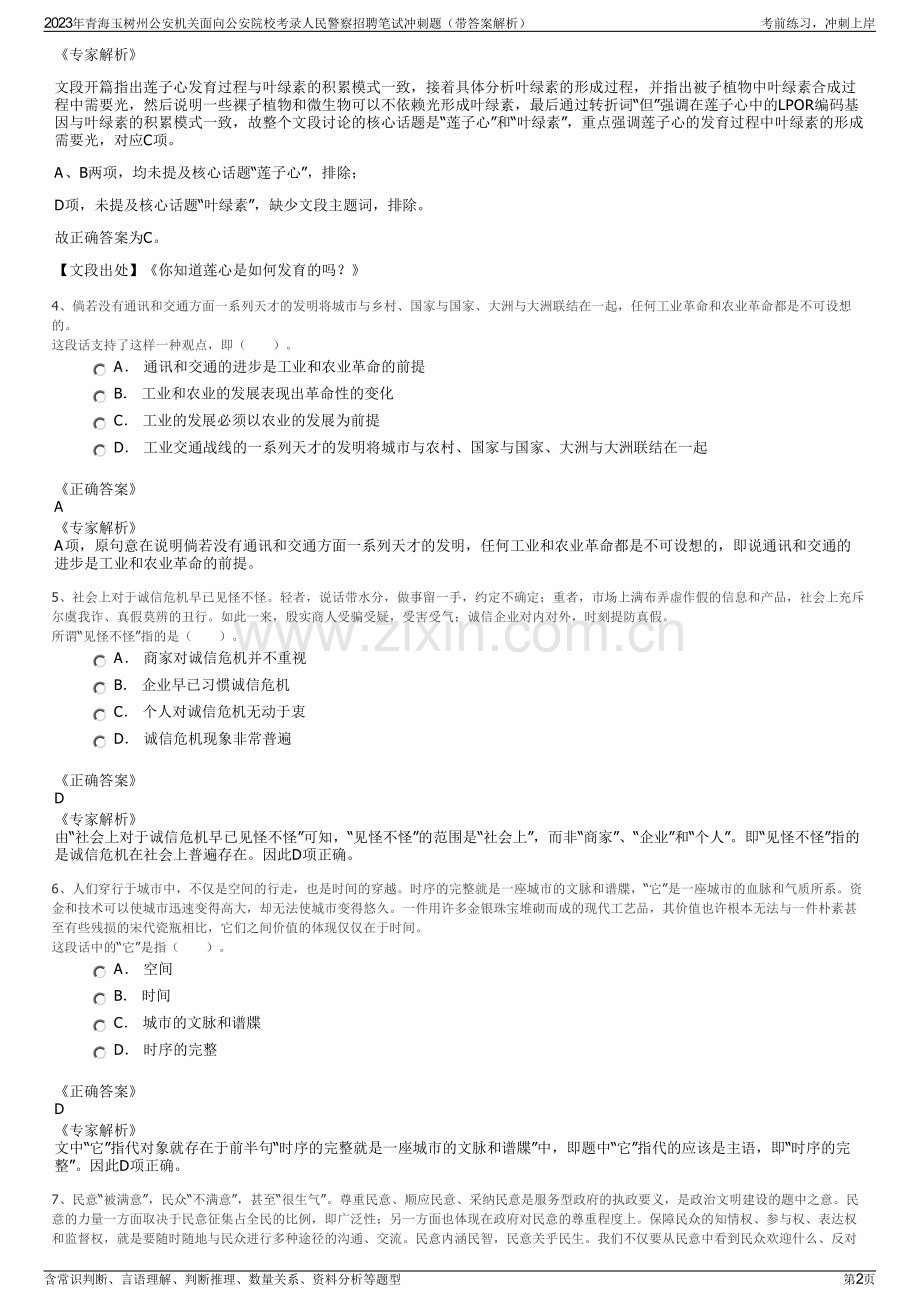 2023年青海玉树州公安机关面向公安院校考录人民警察招聘笔试冲刺题（带答案解析）
考前练习，冲刺上岸

《专家解析》

文段开篇指出莲子心发育过程与叶绿素的积累模式一致，接着具体分析叶绿素的形成过程，并指出被子植物中叶绿素合成过程中需要光，然后说明一些裸子植物和微生物可以不依赖光形成叶绿素，最后通过转折词“但”强调在莲子心中的LPOR编码基因与叶绿素的积累模式一致，故整个文段讨论的核心话题是“莲子心”和“叶绿素”，重点强调莲子心的发育过程中叶绿素的形成需要光，对应C项。

A、B两项，均未提及核心话题“莲子心”，排除；

D项，未提及核心话题“叶绿素”，缺少文段主题词，排除。

故正确答案为C。

【文段出处】《你知道莲心是如何发育的吗？》

4、倘若没有通讯和交通方面一系列天才的发明将城市与乡村、国家与国家、大洲与大洲联结在一起，任何工业革命和农业革命都是不可设想的。
这段话支持了这样一种观点，即（　　）。

A． 通讯和交通的进步是工业和农业革命的前提
B． 工业和农业的发展表现出革命性的变化
C． 工业的发展必须以农业的发展为前提
D． 工业交通战线的一系列天才的发明将城市与农村、国家与国家、大洲与大洲联结在一起

《正确答案》
A
《专家解析》
A项，原句意在说明倘若没有通讯和交通方面一系列天才的发明，任何工业和农业革命都是不可设想的，即说通讯和交通的进步是工业和农业革命的前提。

5、社会上对于诚信危机早已见怪不怪。轻者，说话带水分，做事留一手，约定不确定；重者，市场上满布弄虚作假的信息和产品，社会上充斥尔虞我诈、真假莫辨的丑行。如此一来，殷实商人受骗受疑，受害受气；诚信企业对内对外，时刻提防真假。
所谓“见怪不怪”指的是（　　）。

A． 商家对诚信危机并不重视
B． 企业早已习惯诚信危机
C． 个人对诚信危机无动于衷
D． 诚信危机现象非常普遍

《正确答案》
D
《专家解析》
由“社会上对于诚信危机早已见怪不怪”可知，“见怪不怪”的范围是“社会上”，而非“商家”、“企业”和“个人”。即“见怪不怪”指的是诚信危机在社会上普遍存在。因此D项正确。

6、人们穿行于城市中，不仅是空间的行走，也是时间的穿越。时序的完整就是一座城市的文脉和谱牒，“它”是一座城市的血脉和气质所系。资金和技术可以使城市迅速变得高大，却无法使城市变得悠久。一件用许多金银珠宝堆砌而成的现代工艺品，其价值也许根本无法与一件朴素甚至有些残损的宋代瓷瓶相比，它们之间价值的体现仅仅在于时间。
这段话中的“它”是指（　　）。

A． 空间
B． 时间
C． 城市的文脉和谱牒
D． 时序的完整

《正确答案》
D
《专家解析》
文中“它”指代对象就存在于前半句“时序的完整就是一座城市的文脉和谱牒”中，即题中“它”指代的应该是主语，即“时序的完整”。因此D项正确。

7、民意“被满意”，民众“不满意”，甚至“很生气”。尊重民意、顺应民意、采纳民意是服务型政府的执政要义，是政治文明建设的题中之意。民意的力量一方面取决于民意征集占全民的比例，即广泛性；另一方面也体现在政府对民意的尊重程度上。保障民众的知情权、参与权、表达权和监督权，就是要随时随地与民众进行多种途径的沟通、交流。民意内涵民智，民意关乎民生。我们不仅要从民意中看到民众欢迎什么、反对

含常识判断、言语理解、判断推理、数量关系、资料分析等题型
第2页

www.zixin.com.cn